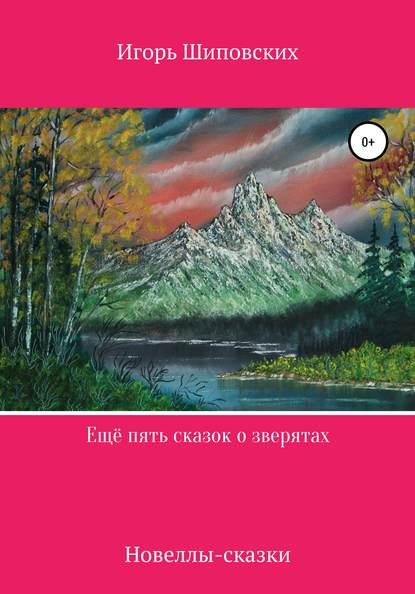 Игорь Шиповских

0+

Ещё пять сказок о зверятах

Новеллы-сказки